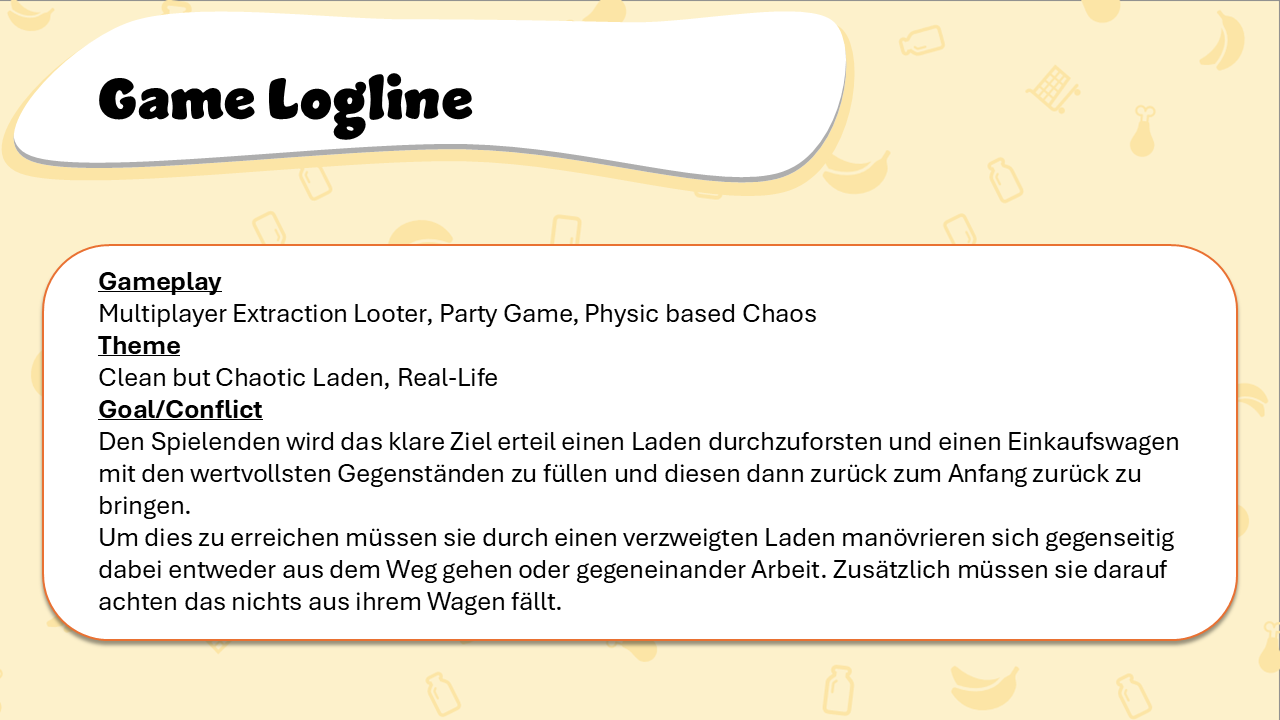 Game Logline

Gameplay
Multiplayer Extraction Looter, Party Game, Physic based Chaos
Theme
Clean but Chaotic Laden, Real-Life
Goal/Conflict
Den Spielenden wird das klare Ziel erteil einen Laden durchzuforsten und einen Einkaufswagen mit den wertvollsten Gegenständen zu füllen und diesen dann zurück zum Anfang zurück zu bringen.
Um dies zu erreichen müssen sie durch einen verzweigten Laden manövrieren sich gegenseitig dabei entweder aus dem Weg gehen oder gegeneinander Arbeit. Zusätzlich müssen sie darauf achten das nichts aus ihrem Wagen fällt.